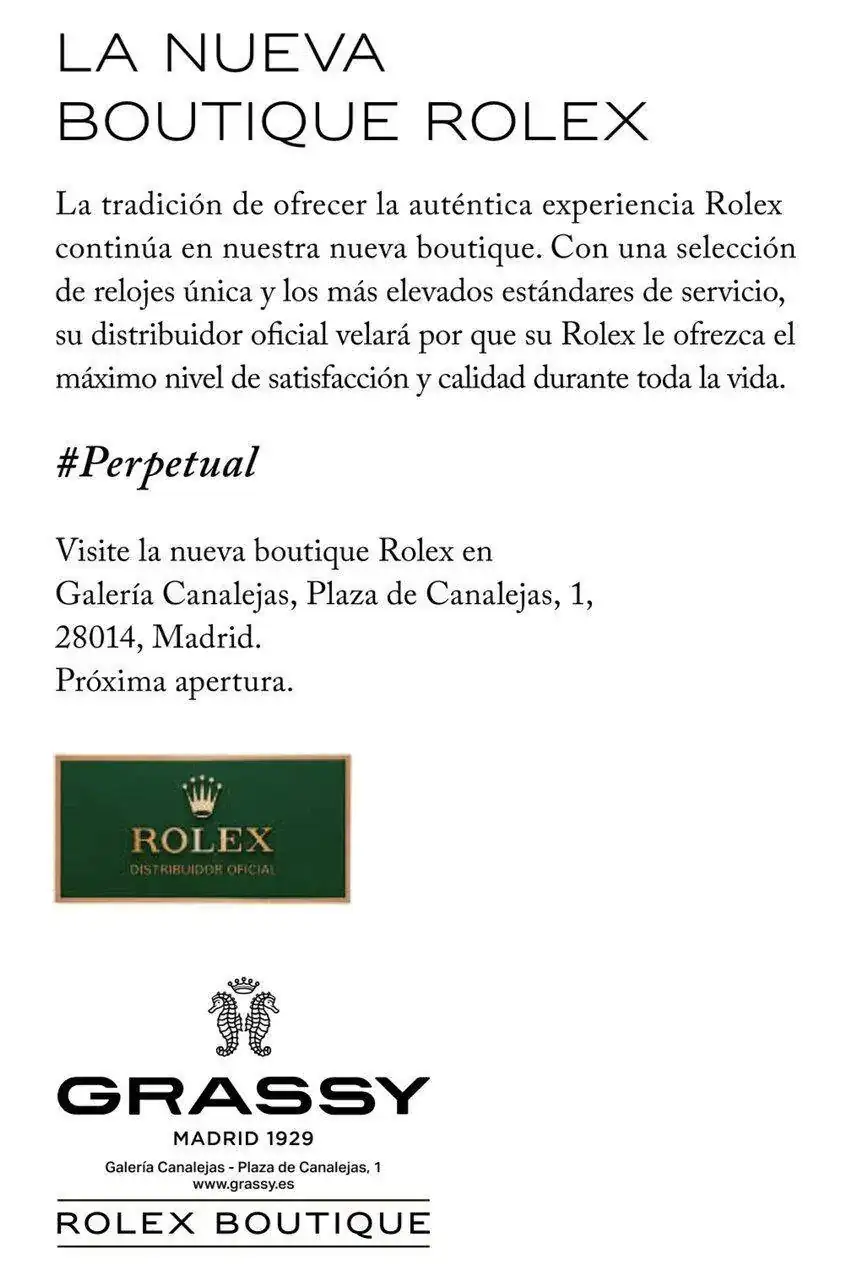 LA NUEVA
BOUTIQUE ROLEX

La tradición de ofrecer la auténtica experiencia Rolex continúa en nuestra nueva boutique. Con una selección de relojes única y los más elevados estándares de servicio, su distribuidor oficial velará por que su Rolex le ofrezca el máximo nivel de satisfacción y calidad durante toda la vida.

#Perpetual

Visite la nueva boutique Rolex en
Galería Canalejas, Plaza de Canalejas, 1,
28014, Madrid.
Próxima apertura.

ROLEX
DISTRIBUIDOR OFICIAL

GRASSY
MADRID 1929
Galería Canalejas - Plaza de Canalejas, 1
www.grassy.es
ROLEX BOUTIQUE